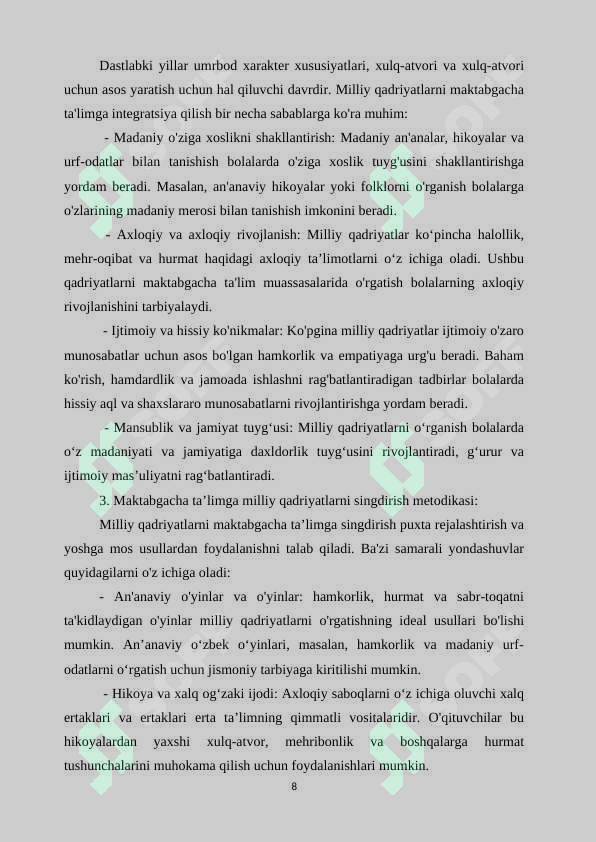 Dastlabki yillar umrbod xarakter xususiyatlari, xulq-atvori va xulq-atvori uchun asos yaratish uchun hal qiluvchi davrdir. Milliy qadriyatlarni maktabgacha ta'limga integratsiya qilish bir necha sabablarga ko'ra muhim:

- Madaniy o'ziga xoslikni shakllantirish: Madaniy an'analar, hikoyalar va urf-odatlar bilan tanishish bolalarda o'ziga xoslik tuyg'usini shakllantirishga yordam beradi. Masalan, an'anaviy hikoyalar yoki folklorni o'rganish bolalarga o'zlarining madaniy merosi bilan tanishish imkonini beradi.

- Axloqiy va axloqiy rivojlanish: Milliy qadriyatlar ko‘pincha halollik, mehr-oqibat va hurmat haqidagi axloqiy ta’limotlarni o‘z ichiga oladi. Ushbu qadriyatlarni maktabgacha ta'lim muassasalarida o'rgatish bolalarning axloqiy rivojlanishini tarbiyalaydi.

- Ijtimoiy va hissiy ko'nikmalar: Ko'pgina milliy qadriyatlar ijtimoiy o'zaro munosabatlar uchun asos bo'lgan hamkorlik va empatiyaga urg'u beradi. Baham ko'rish, hamdardlik va jamoada ishlashni rag'batlantiradigan tadbirlar bolalarda hissiy aql va shaxslararo munosabatlarni rivojlantirishga yordam beradi.

- Mansublik va jamiyat tuyg‘usi: Milliy qadriyatlarni o‘rganish bolalarda o‘z madaniyati va jamiyatiga daxldorlik tuyg‘usini rivojlantiradi, g‘urur va ijtimoiy mas’uliyatni rag‘batlantiradi.

3. Maktabgacha ta’limga milliy qadriyatlarni singdirish metodikasi:

Milliy qadriyatlarni maktabgacha ta’limga singdirish puxta rejalashtirish va yoshga mos usullardan foydalanishni talab qiladi. Ba'zi samarali yondashuvlar quyidagilarni o'z ichiga oladi:

- An'anaviy o'yinlar va o'yinlar: hamkorlik, hurmat va sabr-toqatni ta'kidlaydigan o'yinlar milliy qadriyatlarni o'rgatishning ideal usullari bo'lishi mumkin. An’anaviy o‘zbek o‘yinlari, masalan, hamkorlik va madaniy urf-odatlarni o‘rgatish uchun jismoniy tarbiyaga kiritilishi mumkin.

- Hikoya va xalq og‘zaki ijodi: Axloqiy saboqlarni o‘z ichiga oluvchi xalq ertaklari va ertaklari erta ta’limning qimmatli vositalaridir. O'qituvchilar bu hikoyalardan yaxshi xulq-atvor, mehribonlik va boshqalarga hurmat tushunchalarini muhokama qilish uchun foydalanishlari mumkin.

8